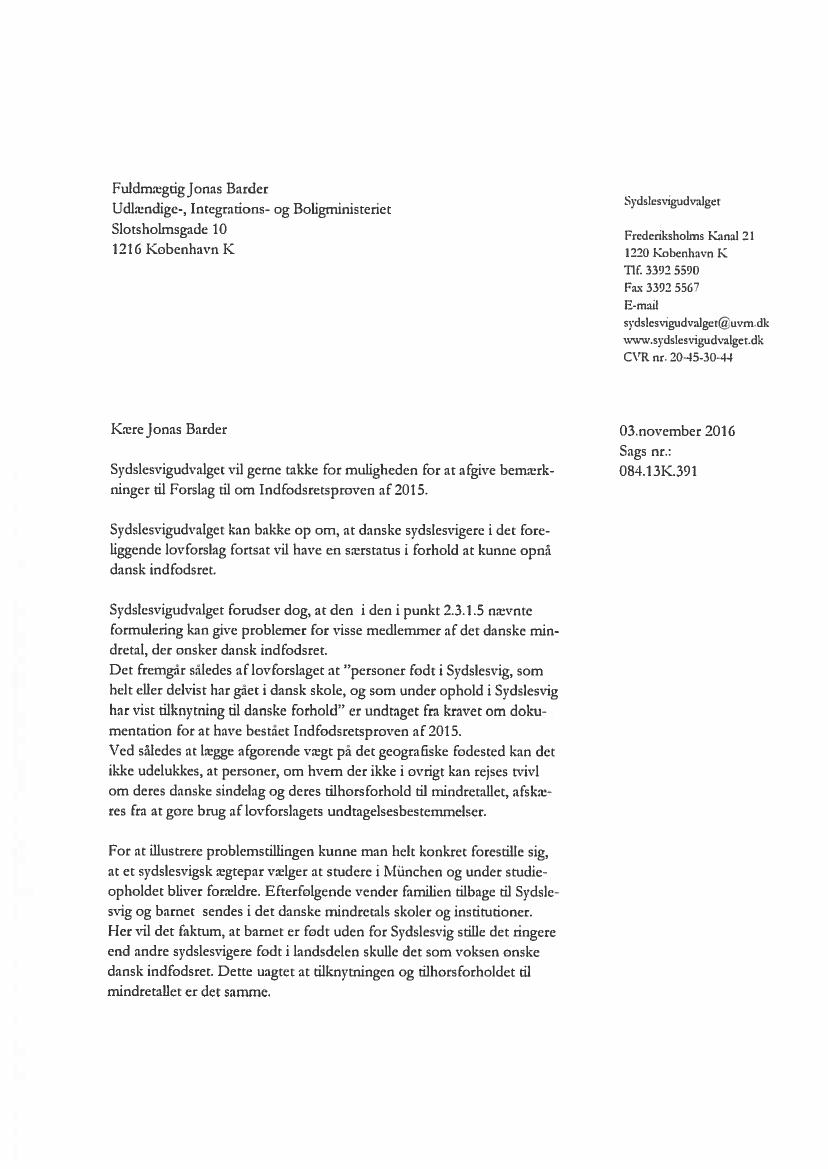 Fuldmægtig Jonas Barder
Udlændige-, Integrations- og Boligministeriet
Slotsholmsgade 10
1216 København K

Sydslesvigudvalget

Frederiksholms Kanal 21
1220 København K
Tlf. 3392 5590
Fax 3392 5567
E-mail
sydslesvigudvalget@uvm.dk
www.sydslesvigudvalget.dk
CVR nr. 20-45-30-44

Kære Jonas Barder

03.november 2016
Sags nr.:
084.13K.391

Sydslesvigudvalget vil gerne takke for muligheden for at afgive bemærkninger til Forslag til om Indfødsretsprøven af 2015.

Sydslesvigudvalget kan bakke op om, at danske sydslesvigere i det foreliggende lovforslag fortsat vil have en særstatus i forhold at kunne opnå dansk indfødsret.

Sydslesvigudvalget forudser dog, at den i den i punkt 2.3.1.5 nævnte formulering kan give problemer for visse medlemmer af det danske mindretal, der ønsker dansk indfødsret.
Det fremgår således af lovforslaget at "personer født i Sydslesvig, som helt eller delvist har gået i dansk skole, og som under ophold i Sydslesvig har vist tilknytning til danske forhold" er undtaget fra kravet om dokumentation for at have bestået Indfødsretsprøven af 2015.
Ved således at lægge afgørende vægt på det geografiske fødested kan det ikke udelukkes, at personer, om hvem der ikke i øvrigt kan rejses tvivl om deres danske sindelag og deres tilhørsforhold til mindretallet, afskæres fra at gøre brug af lovforslagets undtagelsesbestemmelser.

For at illustrere problemstillingen kunne man helt konkret forestille sig, at et sydslesvigsk ægtepar vælger at studere i München og under studieopholdet bliver forældre. Efterfølgende vender familien tilbage til Sydslesvig og barnet sendes i det danske mindretals skoler og institutioner. Her vil det faktum, at barnet er født uden for Sydslesvig stille det ringere end andre sydslesvigere født i landsdelen skulle det som voksen ønske dansk indfødsret. Dette uagtet at tilknytningen og tilhørsforholdet til mindretallet er det samme.